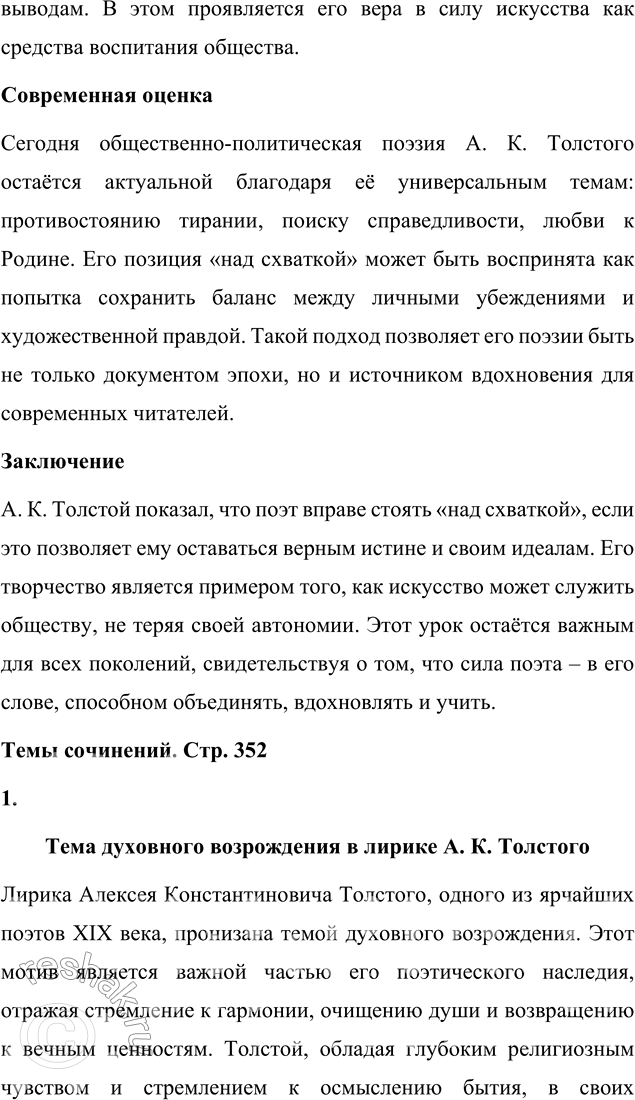 выводам. В этом проявляется его вера в силу искусства как средства воспитания общества.

Современная оценка

Сегодня общественно-политическая поэзия А. К. Толстого остаётся актуальной благодаря её универсальным темам: противостоянию тирании, поиску справедливости, любви к Родине. Его позиция «над схваткой» может быть воспринята как попытка сохранить баланс между личными убеждениями и художественной правдой. Такой подход позволяет его поэзии быть не только документом эпохи, но и источником вдохновения для современных читателей.

Заключение

А. К. Толстой показал, что поэт вправе стоять «над схваткой», если это позволяет ему оставаться верным истине и своим идеалам. Его творчество является примером того, как искусство может служить обществу, не теряя своей автономии. Этот урок остаётся важным для всех поколений, свидетельствуя о том, что сила поэта – в его слове, способном объединять, вдохновлять и учить.

Темы сочинений. Стр. 352

1.

Тема духовного возрождения в лирике А. К. Толстого

Лирика Алексея Константиновича Толстого, одного из ярчайших поэтов XIX века, пронизана темой духовного возрождения. Этот мотив является важной частью его поэтического наследия, отражая стремление к гармонии, очищению души и возвращению к вечным ценностям. Толстой, обладая глубоким религиозным чувством и стремлением к осмыслению бытия, в своих

reshak.ru